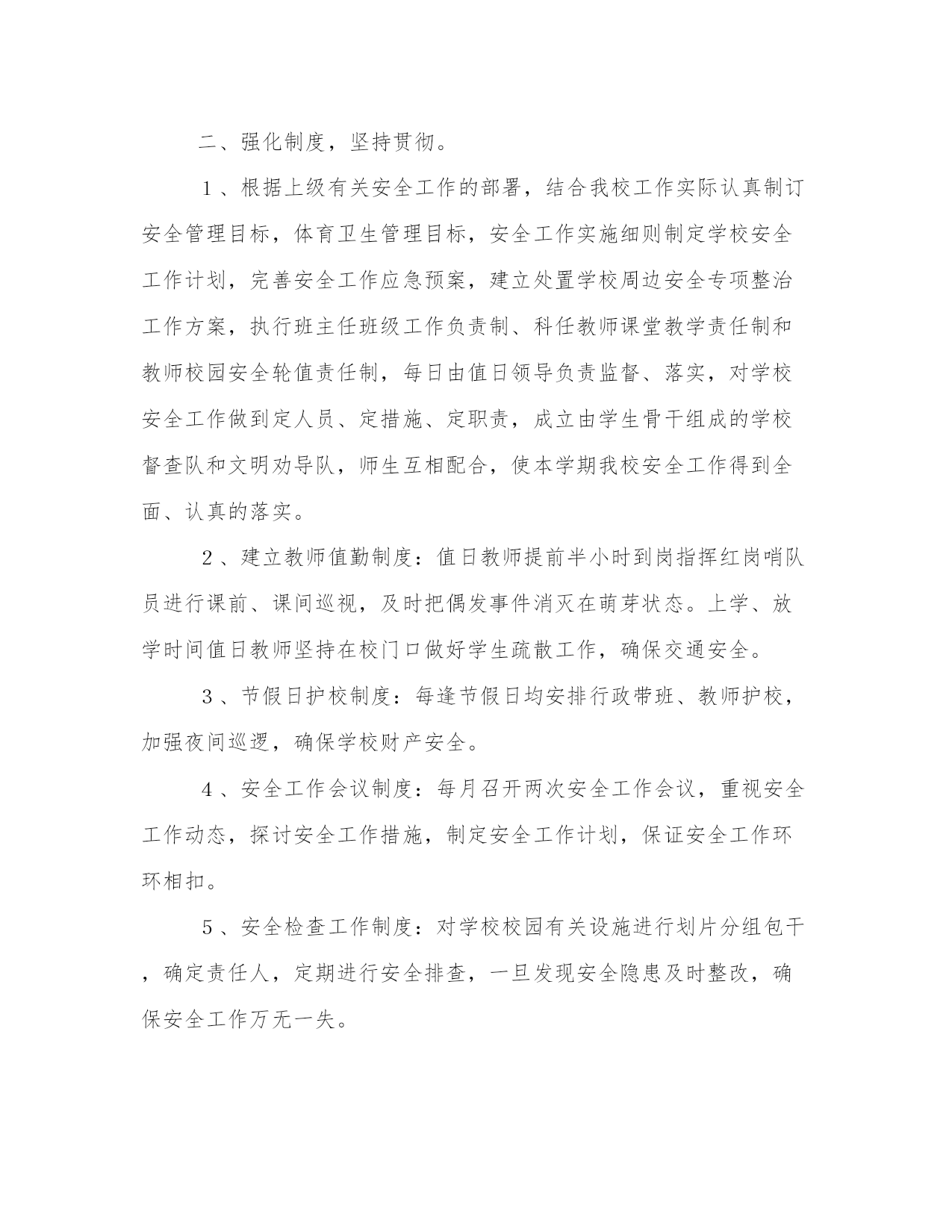 二、强化制度，坚持贯彻。

１、根据上级有关安全工作的部署，结合我校工作实际认真制订安全管理目标，体育卫生管理目标，安全工作实施细则制定学校安全工作计划，完善安全工作应急预案，建立处置学校周边安全专项整治工作方案，执行班主任班级工作负责制、科任教师课堂教学责任制和教师校园安全轮值责任制，每日由值日领导负责监督、落实，对学校安全工作做到定人员、定措施、定职责，成立由学生骨干组成的学校督查队和文明劝导队，师生互相配合，使本学期我校安全工作得到全面、认真的落实。

２、建立教师值勤制度：值日教师提前半小时到岗指挥红岗哨队员进行课前、课间巡视，及时把偶发事件消灭在萌芽状态。上学、放学时间值日教师坚持在校门口做好学生疏散工作，确保交通安全。

３、节假日护校制度：每逢节假日均安排行政带班、教师护校，加强夜间巡逻，确保学校财产安全。

４、安全工作会议制度：每月召开两次安全工作会议，重视安全工作动态，探讨安全工作措施，制定安全工作计划，保证安全工作环环相扣。

５、安全检查工作制度：对学校校园有关设施进行划片分组包干，确定责任人，定期进行安全排查，一旦发现安全隐患及时整改，确保安全工作万无一失。